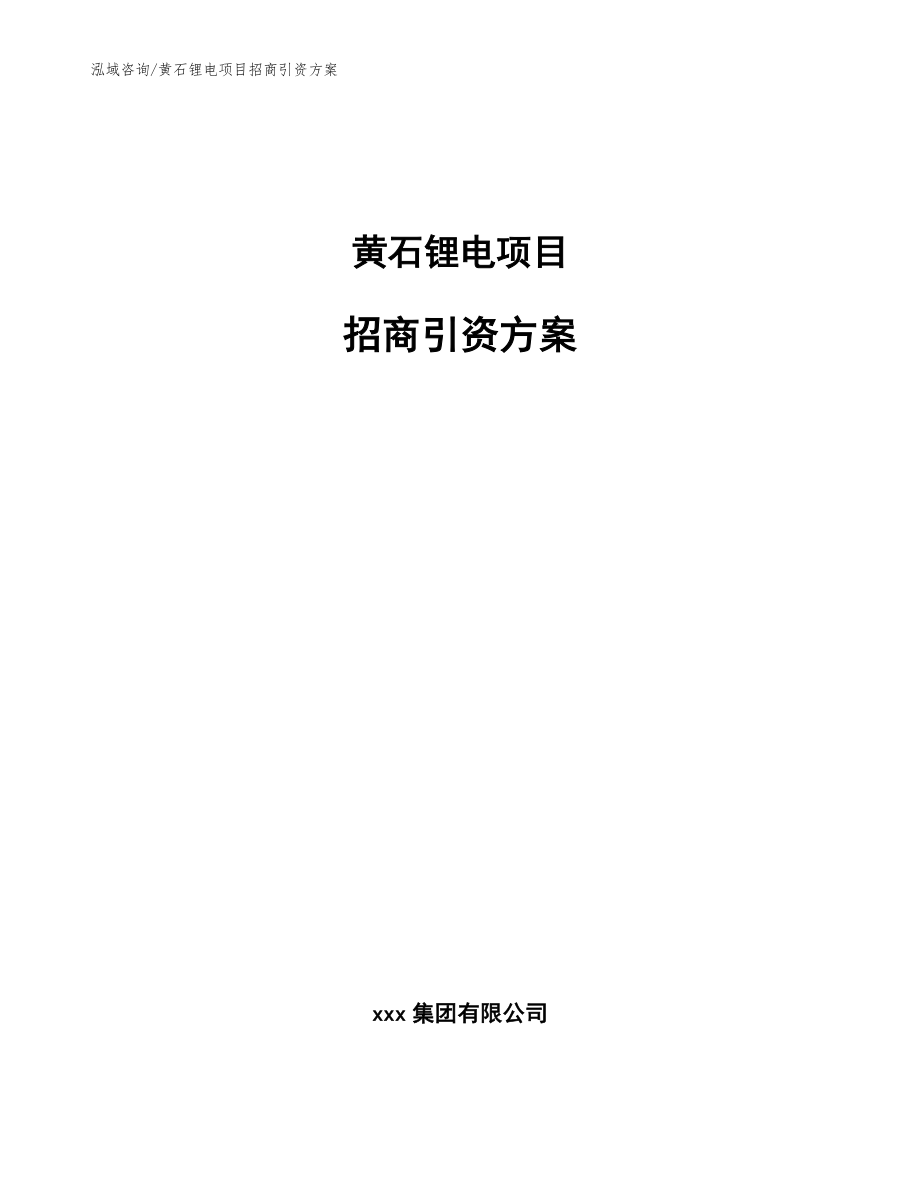 泓域咨询/黄石锂电项目招商引资方案

黄石锂电项目

招商引资方案

xxx 集团有限公司